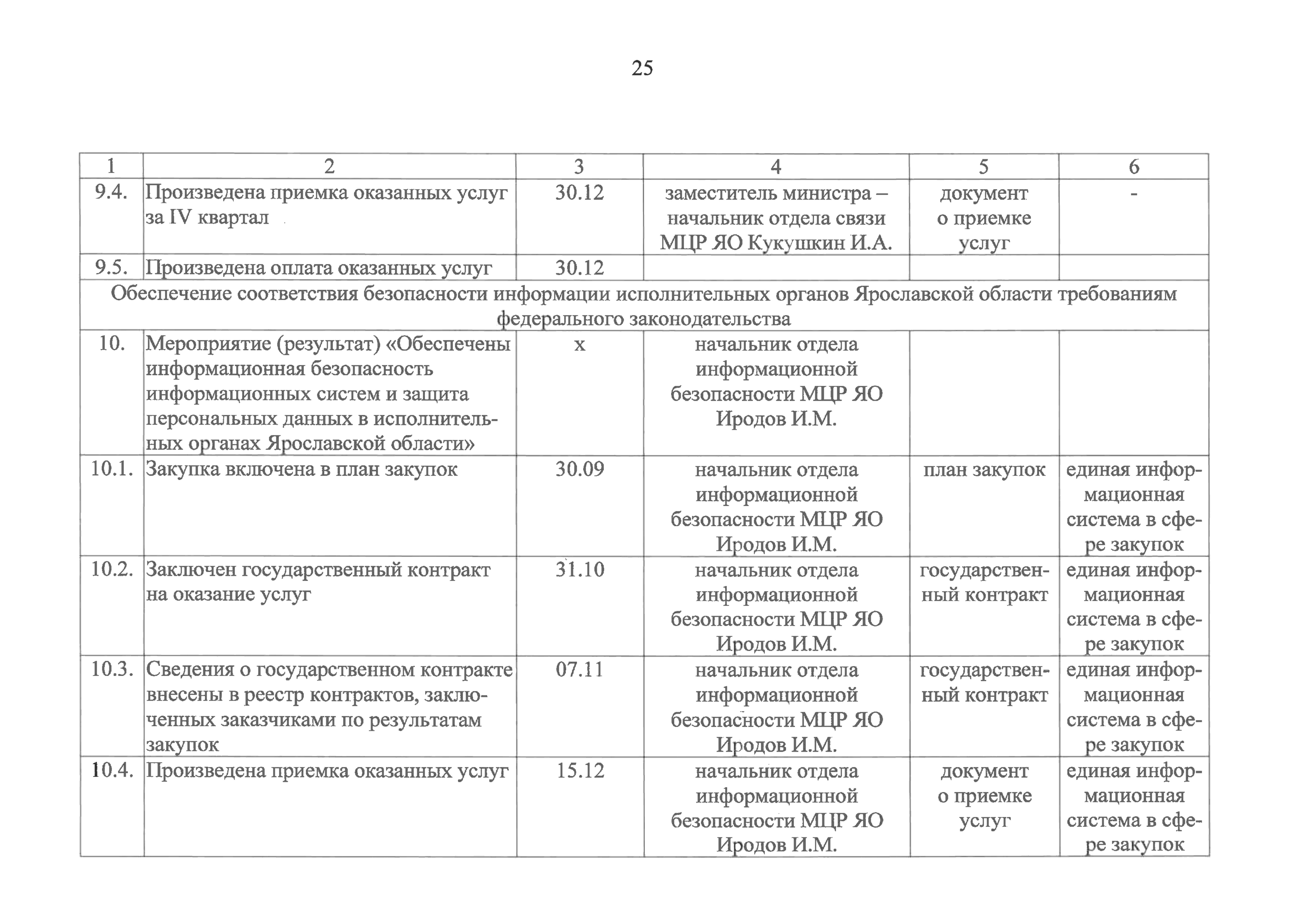 25

| 1 | 2 | 3 | 4 | 5 | 6 |
|---|---|---|---|---|---|
| 9.4. | Произведена приемка оказанных услуг за IV квартал | 30.12 | заместитель министра – начальник отдела связи МЦР ЯО Кукушкин И.А. | документ о приемке услуг | - |
| 9.5. | Произведена оплата оказанных услуг | 30.12 | | | |
| Обеспечение соответствия безопасности информации исполнительных органов Ярославской области требованиям федерального законодательства | | | | | |
| 10. | Мероприятие (результат) «Обеспечены информационная безопасность информационных систем и защита персональных данных в исполнительных органах Ярославской области» | х | начальник отдела информационной безопасности МЦР ЯО Иродов И.М. | | |
| 10.1. | Закупка включена в план закупок | 30.09 | начальник отдела информационной безопасности МЦР ЯО Иродов И.М. | план закупок | единая информационная система в сфере закупок |
| 10.2. | Заключен государственный контракт на оказание услуг | 31.10 | начальник отдела информационной безопасности МЦР ЯО Иродов И.М. | государственный контракт | единая информационная система в сфере закупок |
| 10.3. | Сведения о государственном контракте внесены в реестр контрактов, заключенных заказчиками по результатам закупок | 07.11 | начальник отдела информационной безопасности МЦР ЯО Иродов И.М. | государственный контракт | единая информационная система в сфере закупок |
| 10.4. | Произведена приемка оказанных услуг | 15.12 | начальник отдела информационной безопасности МЦР ЯО Иродов И.М. | документ о приемке услуг | единая информационная система в сфере закупок |